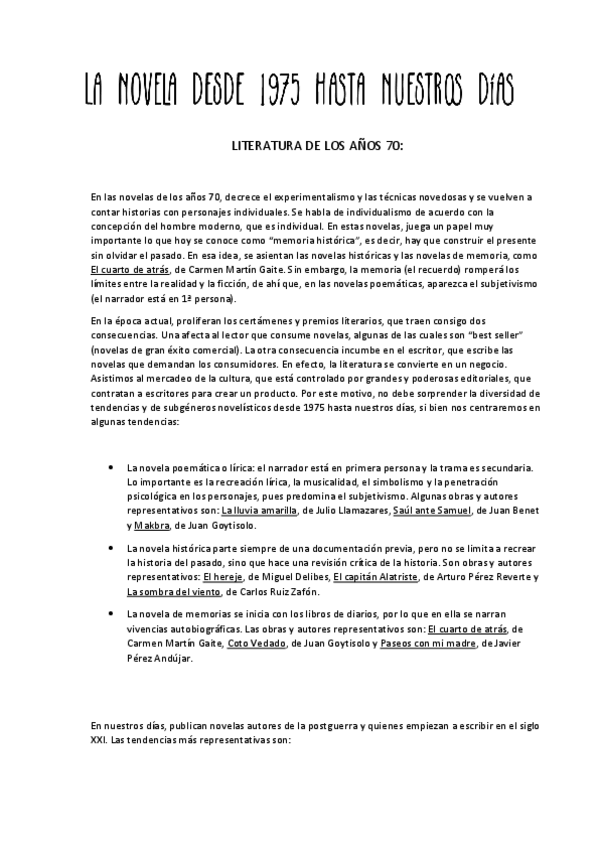 LA NOVELA DESDE 1975 HASTA NUESTROS DÍAS

LITERATURA DE LOS AÑOS 70:

En las novelas de los años 70, decrece el experimentalismo y las técnicas novedosas y se vuelven a contar historias con personajes individuales. Se habla de individualismo de acuerdo con la concepción del hombre moderno, que es individual. En estas novelas, juega un papel muy importante lo que hoy se conoce como "memoria histórica", es decir, hay que construir el presente sin olvidar el pasado. En esa idea, se asientan las novelas históricas y las novelas de memoria, como El cuarto de atrás, de Carmen Martín Gaite. Sin embargo, la memoria (el recuerdo) romperá los límites entre la realidad y la ficción, de ahí que, en las novelas poemáticas, aparezca el subjetivismo (el narrador está en 1ª persona).

En la época actual, proliferan los certámenes y premios literarios, que traen consigo dos consecuencias. Una afecta al lector que consume novelas, algunas de las cuales son "best seller" (novelas de gran éxito comercial). La otra consecuencia incumbe en el escritor, que escribe las novelas que demandan los consumidores. En efecto, la literatura se convierte en un negocio. Asistimos al mercadeo de la cultura, que está controlado por grandes y poderosas editoriales, que contratan a escritores para crear un producto. Por este motivo, no debe sorprender la diversidad de tendencias y de subgéneros novelísticos desde 1975 hasta nuestros días, si bien nos centraremos en algunas tendencias:

• La novela poemática o lírica: el narrador está en primera persona y la trama es secundaria. Lo importante es la recreación lírica, la musicalidad, el simbolismo y la penetración psicológica en los personajes, pues predomina el subjetivismo. Algunas obras y autores representativos son: La lluvia amarilla, de Julio Llamazares, Saúl ante Samuel, de Juan Benet y Makbra, de Juan Goytisolo.

• La novela histórica parte siempre de una documentación previa, pero no se limita a recrear la historia del pasado, sino que hace una revisión crítica de la historia. Son obras y autores representativos: El hereje, de Miguel Delibes, El capitán Alatriste, de Arturo Pérez Reverte y La sombra del viento, de Carlos Ruiz Zafón.

• La novela de memorias se inicia con los libros de diarios, por lo que en ella se narran vivencias autobiográficas. Las obras y autores representativos son: El cuarto de atrás, de Carmen Martín Gaite, Coto Vedado, de Juan Goytisolo y Paseos con mi madre, de Javier Pérez Andújar.

En nuestros días, publican novelas autores de la postguerra y quienes empiezan a escribir en el siglo XXI. Las tendencias más representativas son: